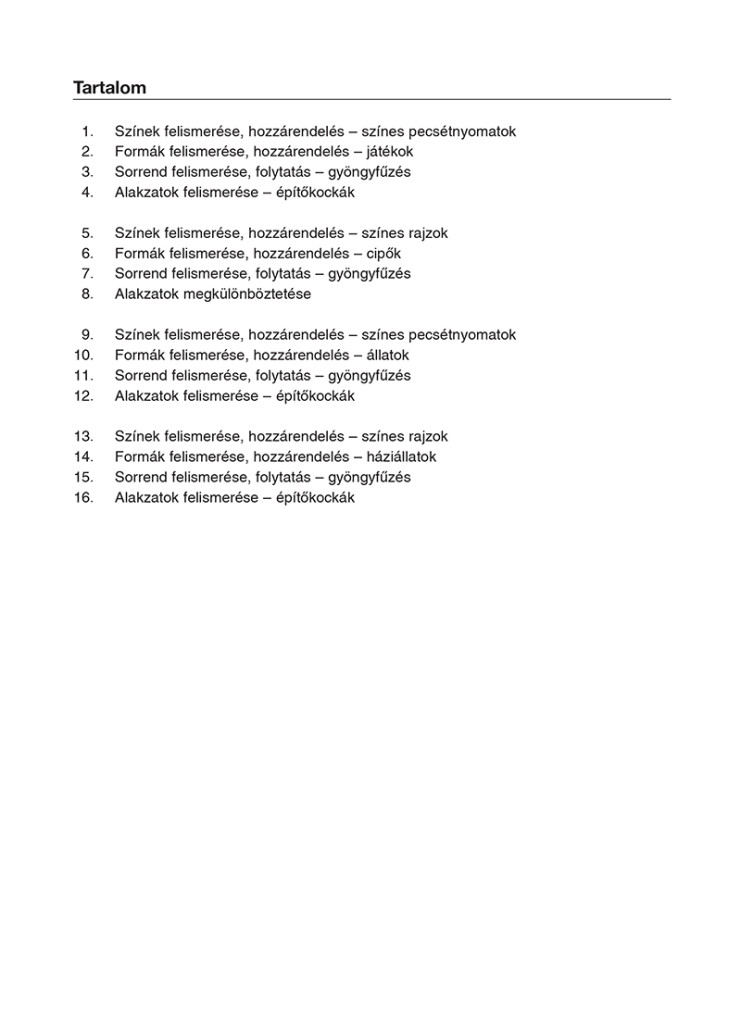 Tartalom

1. Színek felismerése, hozzárendelés – színes pecsétnyomatok
2. Formák felismerése, hozzárendelés – játékok
3. Sorrend felismerése, folytatás – gyöngyfűzés
4. Alakzatok felismerése – építőkockák

5. Színek felismerése, hozzárendelés – színes rajzok
6. Formák felismerése, hozzárendelés – cipők
7. Sorrend felismerése, folytatás – gyöngyfűzés
8. Alakzatok megkülönböztetése

9. Színek felismerése, hozzárendelés – színes pecsétnyomatok
10. Formák felismerése, hozzárendelés – állatok
11. Sorrend felismerése, folytatás – gyöngyfűzés
12. Alakzatok felismerése – építőkockák

13. Színek felismerése, hozzárendelés – színes rajzok
14. Formák felismerése, hozzárendelés – háziállatok
15. Sorrend felismerése, folytatás – gyöngyfűzés
16. Alakzatok felismerése – építőkockák